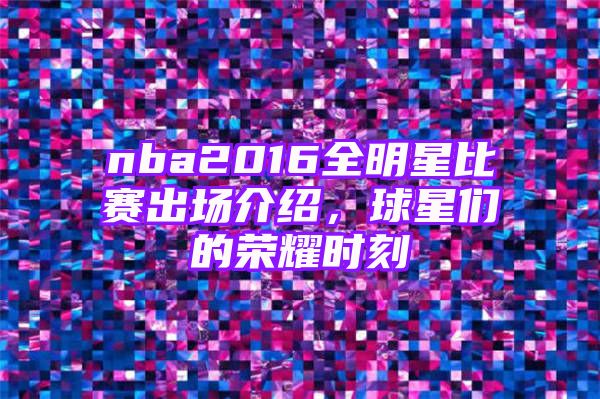 nba2016全明星比赛出场介绍，球星们的荣耀时刻